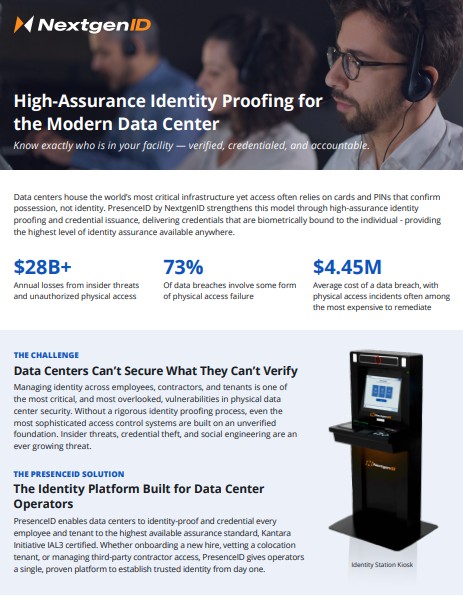 NextgenID

High-Assurance Identity Proofing for the Modern Data Center

Know exactly who is in your facility — verified, credentialed, and accountable.

Data centers house the world's most critical infrastructure yet access often relies on cards and PINs that confirm possession, not identity. PresenceID by NextgenID strengthens this model through high-assurance identity proofing and credential issuance, delivering credentials that are biometrically bound to the individual - providing the highest level of identity assurance available anywhere.

$28B+
Annual losses from insider threats and unauthorized physical access

73%
Of data breaches involve some form of physical access failure

$4.45M
Average cost of a data breach, with physical access incidents often among the most expensive to remediate

THE CHALLENGE

Data Centers Can't Secure What They Can't Verify

Managing identity across employees, contractors, and tenants is one of the most critical, and most overlooked, vulnerabilities in physical data center security. Without a rigorous identity proofing process, even the most sophisticated access control systems are built on an unverified foundation. Insider threats, credential theft, and social engineering are an ever growing threat.

THE PRESENCEID SOLUTION

The Identity Platform Built for Data Center Operators

PresenceID enables data centers to identity-proof and credential every employee and tenant to the highest available assurance standard, Kantara Initiative IAL3 certified. Whether onboarding a new hire, vetting a colocation tenant, or managing third-party contractor access, PresenceID gives operators a single, proven platform to establish trusted identity from day one.

NextgenID

Identity Station Kiosk